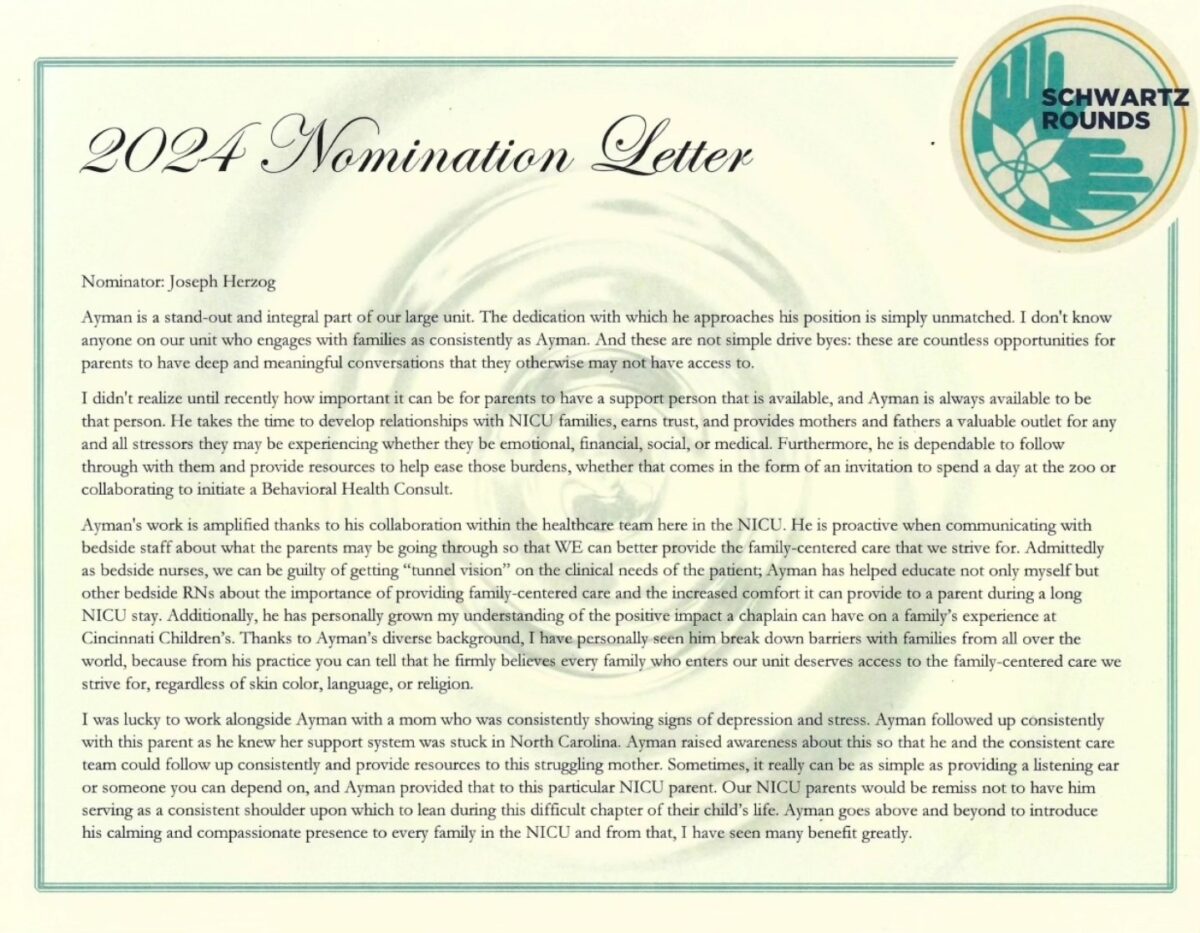 2024 Nomination Letter

SCHWARTZ ROUNDS

Nominator: Joseph Herzog

Ayman is a stand-out and integral part of our large unit. The dedication with which he approaches his position is simply unmatched. I don't know anyone on our unit who engages with families as consistently as Ayman. And these are not simple drive byes: these are countless opportunities for parents to have deep and meaningful conversations that they otherwise may not have access to.

I didn't realize until recently how important it can be for parents to have a support person that is available, and Ayman is always available to be that person. He takes the time to develop relationships with NICU families, earns trust, and provides mothers and fathers a valuable outlet for any and all stressors they may be experiencing whether they be emotional, financial, social, or medical. Furthermore, he is dependable to follow through with them and provide resources to help ease those burdens, whether that comes in the form of an invitation to spend a day at the zoo or collaborating to initiate a Behavioral Health Consult.

Ayman's work is amplified thanks to his collaboration within the healthcare team here in the NICU. He is proactive when communicating with bedside staff about what the parents may be going through so that WE can better provide the family-centered care that we strive for. Admittedly as bedside nurses, we can be guilty of getting "tunnel vision" on the clinical needs of the patient; Ayman has helped educate not only myself but other bedside RNs about the importance of providing family-centered care and the increased comfort it can provide to a parent during a long NICU stay. Additionally, he has personally grown my understanding of the positive impact a chaplain can have on a family's experience at Cincinnati Children's. Thanks to Ayman's diverse background, I have personally seen him break down barriers with families from all over the world, because from his practice you can tell that he firmly believes every family who enters our unit deserves access to the family-centered care we strive for, regardless of skin color, language, or religion.

I was lucky to work alongside Ayman with a mom who was consistently showing signs of depression and stress. Ayman followed up consistently with this parent as he knew her support system was stuck in North Carolina. Ayman raised awareness about this so that he and the consistent care team could follow up consistently and provide resources to this struggling mother. Sometimes, it really can be as simple as providing a listening ear or someone you can depend on, and Ayman provided that to this particular NICU parent. Our NICU parents would be remiss not to have him serving as a consistent shoulder upon which to lean during this difficult chapter of their child's life. Ayman goes above and beyond to introduce his calming and compassionate presence to every family in the NICU and from that, I have seen many benefit greatly.